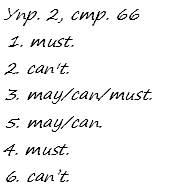 Упр. 2, стр. 66
1. must.
2. can't.
3. may/can/must.
5. may/can.
4. must.
6. can't.